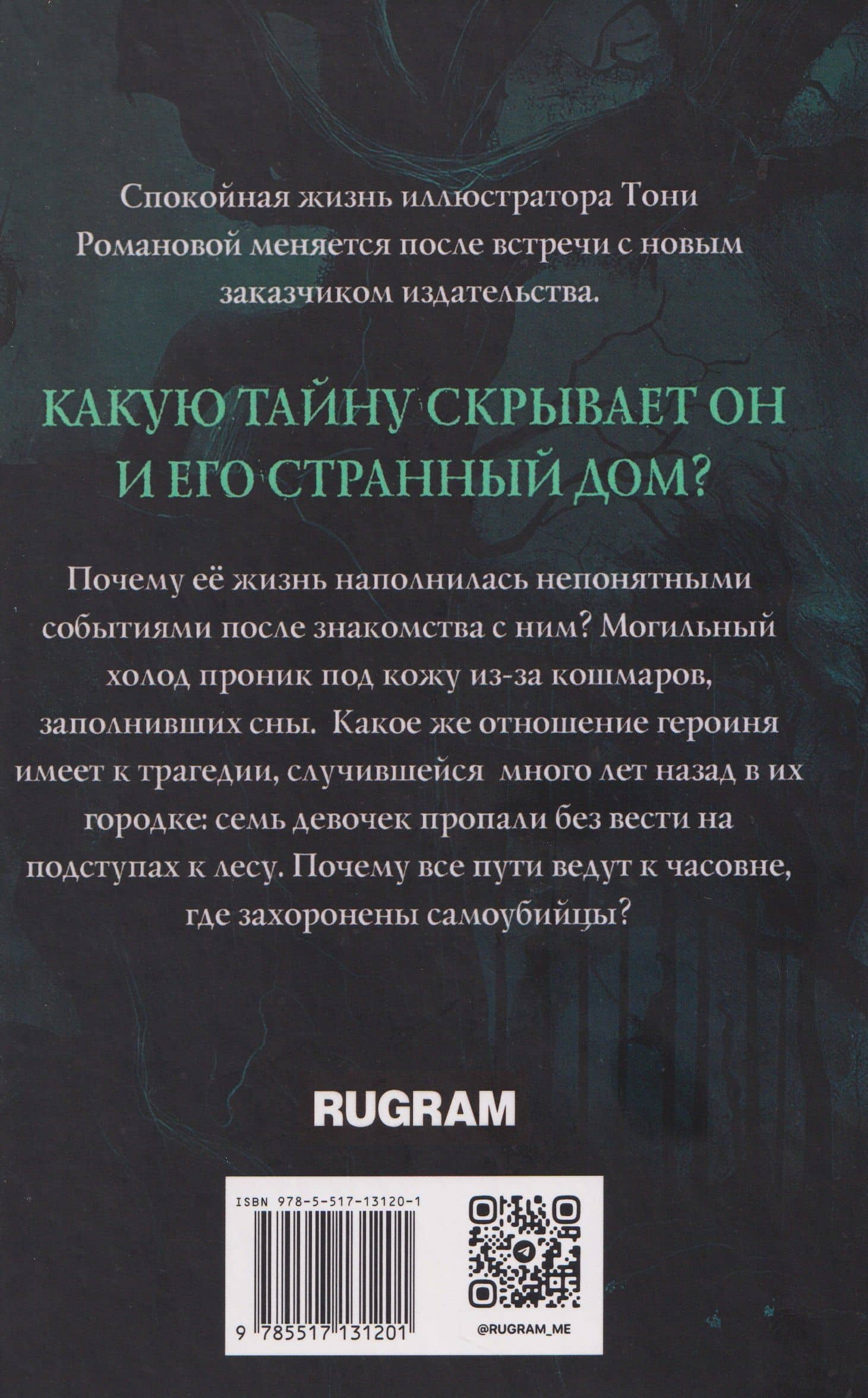 Спокойная жизнь иллюстратора Тони Романовой меняется после встречи с новым заказчиком издательства.

КАКУЮ ТАЙНУ СКРЫВАЕТ ОН И ЕГО СТРАННЫЙ ДОМ?

Почему её жизнь наполнилась непонятными событиями после знакомства с ним? Могильный холод проник под кожу из-за кошмаров, заполнивших сны. Какое же отношение героиня имеет к трагедии, случившейся много лет назад в их городке: семь девочек пропали без вести на подступах к лесу. Почему все пути ведут к часовне, где захоронены самоубийцы?

RUGRAM

ISBN 978-5-517-13120-1

9 785517 131201

@RUGRAM_ME